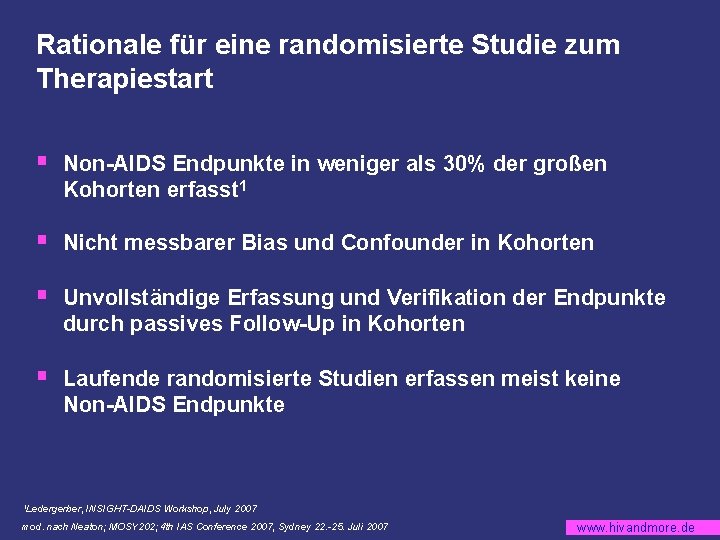 Rationale für eine randomisierte Studie zum Therapiestart

▪ Non-AIDS Endpunkte in weniger als 30% der großen Kohorten erfasst$^1$

▪ Nicht messbarer Bias und Confounder in Kohorten

▪ Unvollständige Erfassung und Verifikation der Endpunkte durch passives Follow-Up in Kohorten

▪ Laufende randomisierte Studien erfassen meist keine Non-AIDS Endpunkte

$^1$Ledergerber, INSIGHT-DAIDS Workshop, July 2007
mod. nach Neaton; MOSY202; 4th IAS Conference 2007, Sydney 22.-25. Juli 2007

www.hivandmore.de